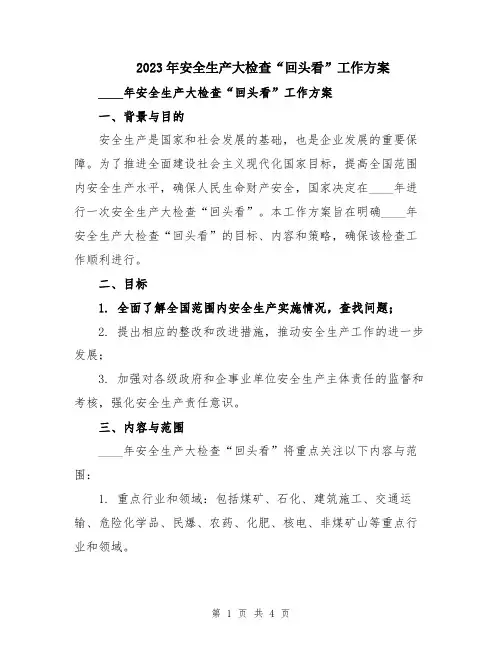 2023年安全生产大检查“回头看”工作方案

____年安全生产大检查“回头看”工作方案

一、背景与目的

安全生产是国家和社会发展的基础，也是企业发展的重要保障。为了推进全面建设社会主义现代化国家目标，提高全国范围内安全生产水平，确保人民生命财产安全，国家决定在____年进行一次安全生产大检查“回头看”。本工作方案旨在明确____年安全生产大检查“回头看”的目标、内容和策略，确保该检查工作顺利进行。

二、目标

1. 全面了解全国范围内安全生产实施情况，查找问题；

2. 提出相应的整改和改进措施，推动安全生产工作的进一步发展；

3. 加强对各级政府和企事业单位安全生产主体责任的监督和考核，强化安全生产责任意识。

三、内容与范围

____年安全生产大检查“回头看”将重点关注以下内容与范围：

1. 重点行业和领域：包括煤矿、石化、建筑施工、交通运输、危险化学品、民爆、农药、化肥、核电、非煤矿山等重点行业和领域。

第 1 页 共 4 页